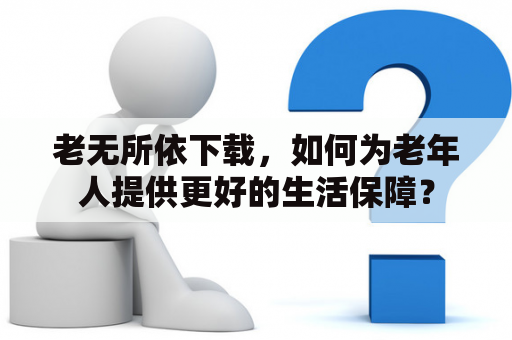 老无所依下载，如何为老年人提供更好的生活保障？